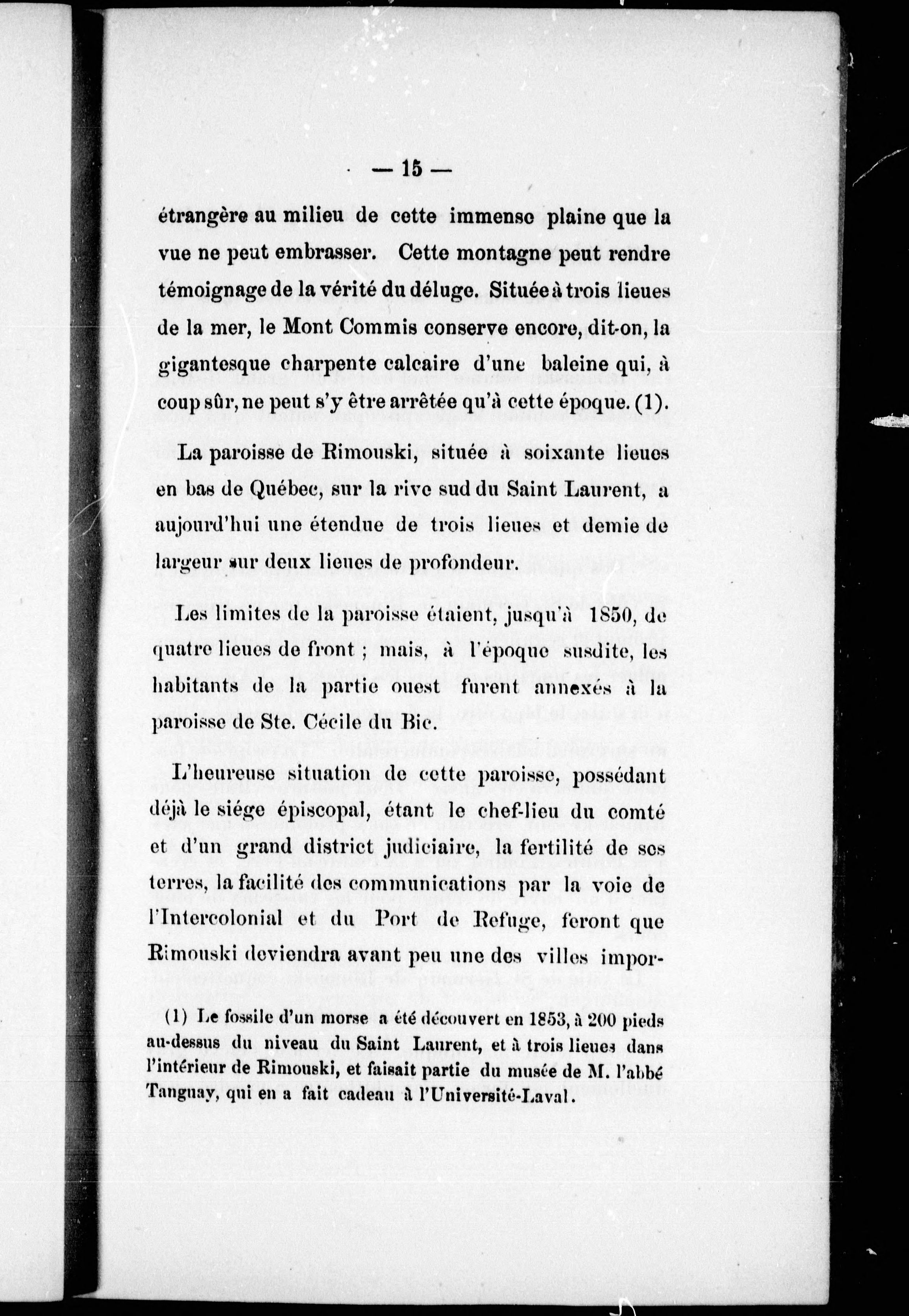 — 15 —

étrangère au milieu de cette immense plaine que la vue ne peut embrasser. Cette montagne peut rendre témoignage de la vérité du déluge. Située à trois lieues de la mer, le Mont Commis conserve encore, dit-on, la gigantesque charpente calcaire d'une baleine qui, à coup sûr, ne peut s'y être arrêtée qu'à cette époque. (1).

La paroisse de Rimouski, située à soixante lieues en bas de Québec, sur la rive sud du Saint Laurent, a aujourd'hui une étendue de trois lieues et demie de largeur sur deux lieues de profondeur.

Les limites de la paroisse étaient, jusqu'à 1850, de quatre lieues de front ; mais, à l'époque susdite, les habitants de la partie ouest furent annexés à la paroisse de Ste. Cécile du Bic.

L'heureuse situation de cette paroisse, possédant déjà le siége épiscopal, étant le chef-lieu du comté et d'un grand district judiciaire, la fertilité de ses terres, la facilité des communications par la voie de l'Intercolonial et du Port de Refuge, feront que Rimouski deviendra avant peu une des villes impor-

(1) Le fossile d'un morse a été découvert en 1853, à 200 pieds au-dessus du niveau du Saint Laurent, et à trois lieues dans l'intérieur de Rimouski, et faisait partie du musée de M. l'abbé Tanguay, qui en a fait cadeau à l'Université-Laval.